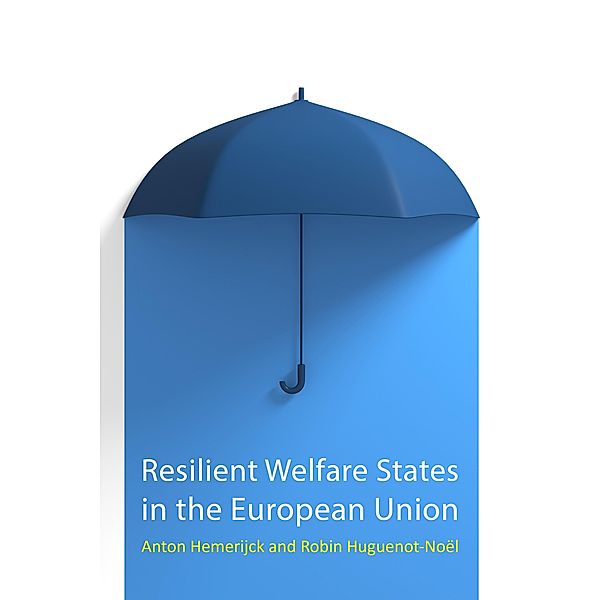 Resilient Welfare States in the European Union

Anton Hemerijck and Robin Huguenot-Noël